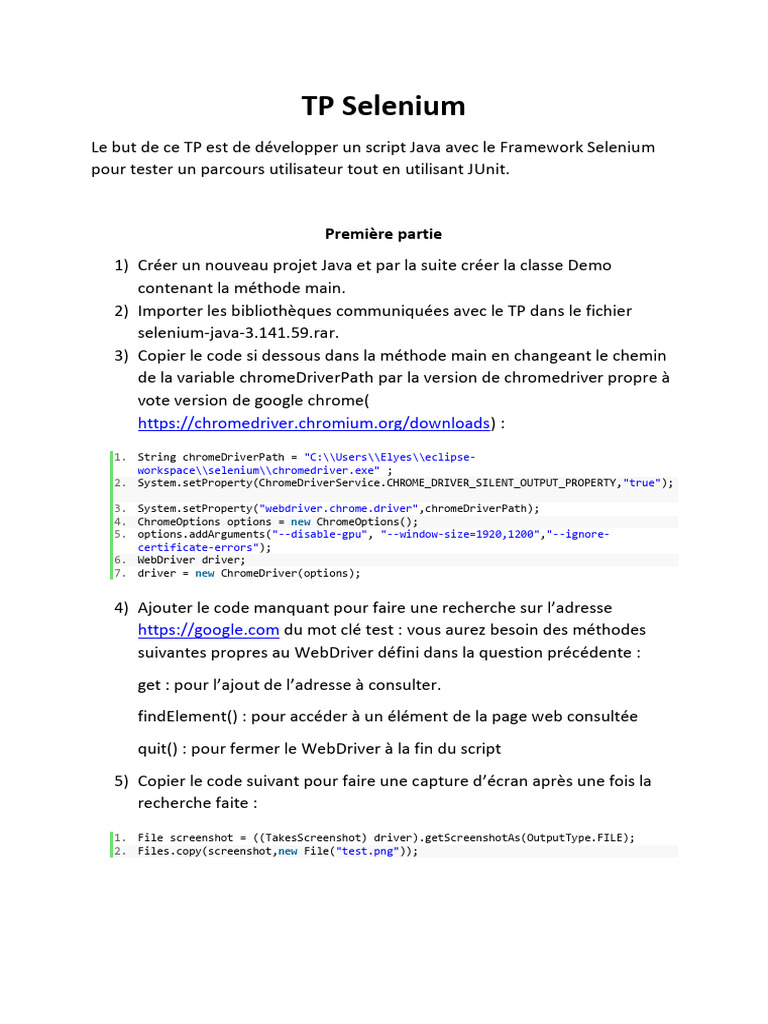 TP Selenium

Le but de ce TP est de développer un script Java avec le Framework Selenium pour tester un parcours utilisateur tout en utilisant JUnit.

Première partie

1) Créer un nouveau projet Java et par la suite créer la classe Demo contenant la méthode main.
2) Importer les bibliothèques communiquées avec le TP dans le fichier selenium-java-3.141.59.rar.
3) Copier le code si dessous dans la méthode main en changeant le chemin de la variable chromeDriverPath par la version de chromedriver propre à vote version de google chrome( https://chromedriver.chromium.org/downloads) :

1. String chromeDriverPath = "C:\\Users\\Elyes\\eclipse-workspace\\selenium\\chromedriver.exe" ;
2. System.setProperty(ChromeDriverService.CHROME_DRIVER_SILENT_OUTPUT_PROPERTY,"true");
3. System.setProperty("webdriver.chrome.driver",chromeDriverPath);
4. ChromeOptions options = new ChromeOptions();
5. options.addArguments("--disable-gpu", "--window-size=1920,1200","--ignore-certificate-errors");
6. WebDriver driver;
7. driver = new ChromeDriver(options);

4) Ajouter le code manquant pour faire une recherche sur l'adresse https://google.com du mot clé test : vous aurez besoin des méthodes suivantes propres au WebDriver défini dans la question précédente :

get : pour l'ajout de l'adresse à consulter.

findElement() : pour accéder à un élément de la page web consultée

quit() : pour fermer le WebDriver à la fin du script

5) Copier le code suivant pour faire une capture d'écran après une fois la recherche faite :

1. File screenshot = ((TakesScreenshot) driver).getScreenshotAs(OutputType.FILE);
2. Files.copy(screenshot,new File("test.png"));